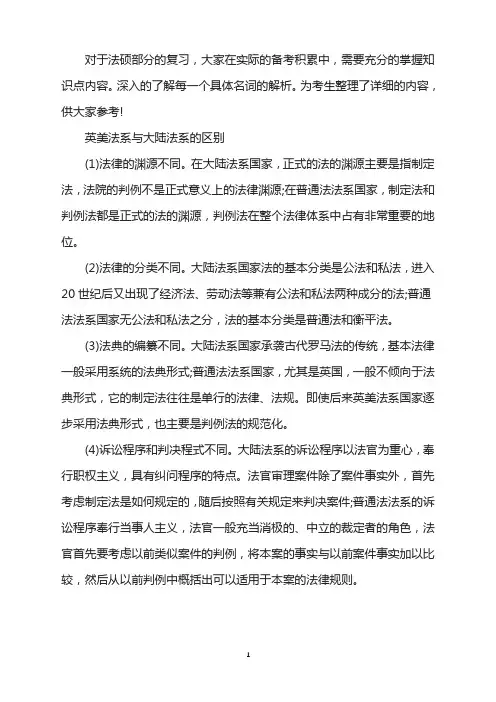 对于法硕部分的复习，大家在实际的备考积累中，需要充分的掌握知识点内容。深入的了解每一个具体名词的解析。为考生整理了详细的内容，供大家参考!

英美法系与大陆法系的区别

(1)法律的渊源不同。在大陆法系国家，正式的法的渊源主要是指制定法，法院的判例不是正式意义上的法律渊源;在普通法法系国家，制定法和判例法都是正式的法的渊源，判例法在整个法律体系中占有非常重要的地位。

(2)法律的分类不同。大陆法系国家法的基本分类是公法和私法，进入20世纪后又出现了经济法、劳动法等兼有公法和私法两种成分的法;普通法法系国家无公法和私法之分，法的基本分类是普通法和衡平法。

(3)法典的编纂不同。大陆法系国家承袭古代罗马法的传统，基本法律一般采用系统的法典形式;普通法法系国家，尤其是英国，一般不倾向于法典形式，它的制定法往往是单行的法律、法规。即使后来英美法系国家逐步采用法典形式，也主要是判例法的规范化。

(4)诉讼程序和判决程式不同。大陆法系的诉讼程序以法官为重心，奉行职权主义，具有纠问程序的特点。法官审理案件除了案件事实外，首先考虑制定法是如何规定的，随后按照有关规定来判决案件;普通法法系的诉讼程序奉行当事人主义，法官一般充当消极的、中立的裁定者的角色，法官首先要考虑以前类似案件的判例，将本案的事实与以前案件事实加以比较，然后从以前判例中概括出可以适用于本案的法律规则。

1